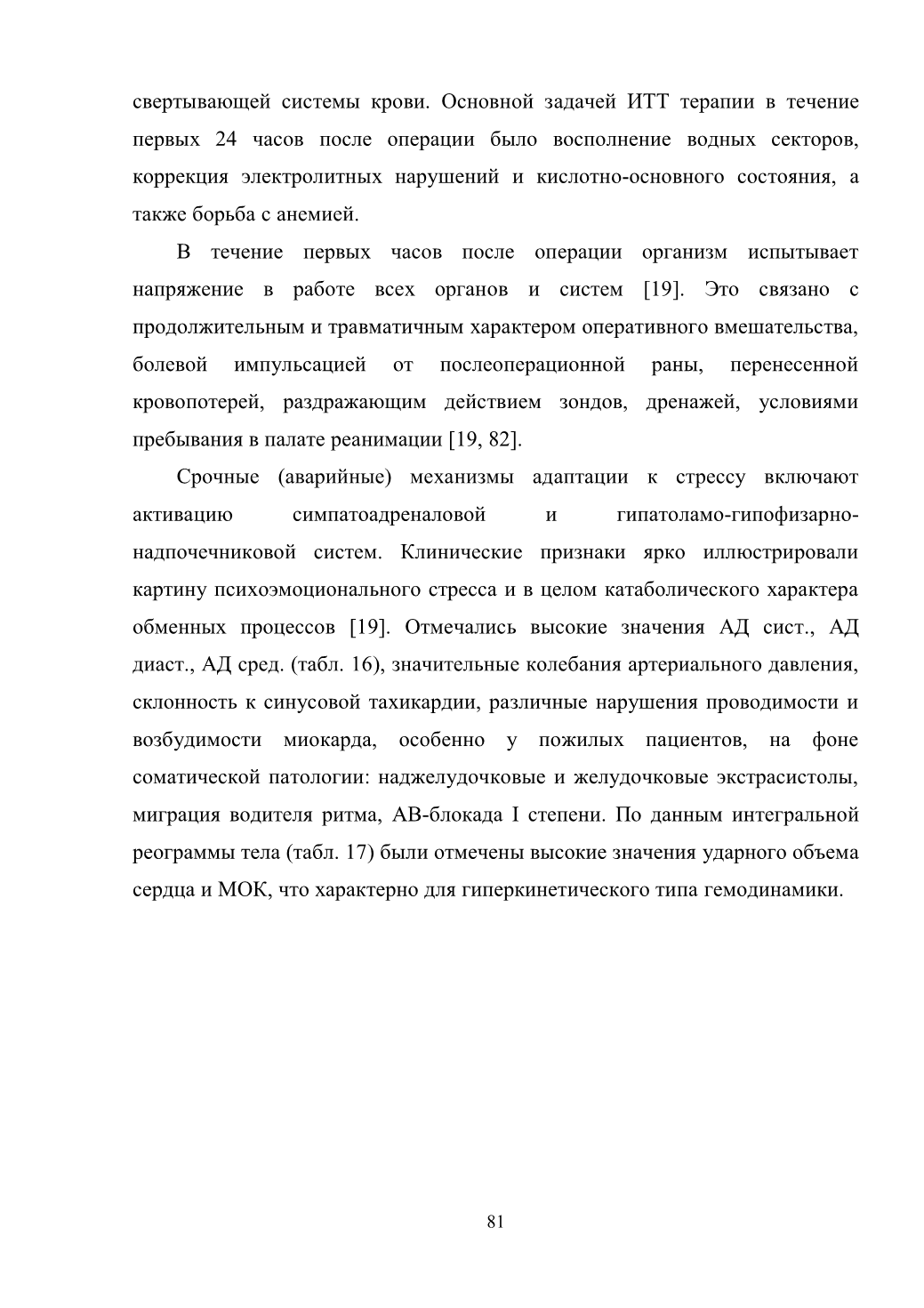 свертывающей системы крови. Основной задачей ИТТ терапии в течение первых 24 часов после операции было восполнение водных секторов, коррекция электролитных нарушений и кислотно-основного состояния, а также борьба с анемией.

В течение первых часов после операции организм испытывает напряжение в работе всех органов и систем [19]. Это связано с продолжительным и травматичным характером оперативного вмешательства, болевой импульсацией от послеоперационной раны, перенесенной кровопотерей, раздражающим действием зондов, дренажей, условиями пребывания в палате реанимации [19, 82].

Срочные (аварийные) механизмы адаптации к стрессу включают активацию симпатоадреналовой и гипатоламо-гипофизарно-надпочечниковой систем. Клинические признаки ярко иллюстрировали картину психоэмоционального стресса и в целом катаболического характера обменных процессов [19]. Отмечались высокие значения АД сист., АД диаст., АД сред. (табл. 16), значительные колебания артериального давления, склонность к синусовой тахикардии, различные нарушения проводимости и возбудимости миокарда, особенно у пожилых пациентов, на фоне соматической патологии: наджелудочковые и желудочковые экстрасистолы, миграция водителя ритма, АВ-блокада I степени. По данным интегральной реограммы тела (табл. 17) были отмечены высокие значения ударного объема сердца и МОК, что характерно для гиперкинетического типа гемодинамики.

81